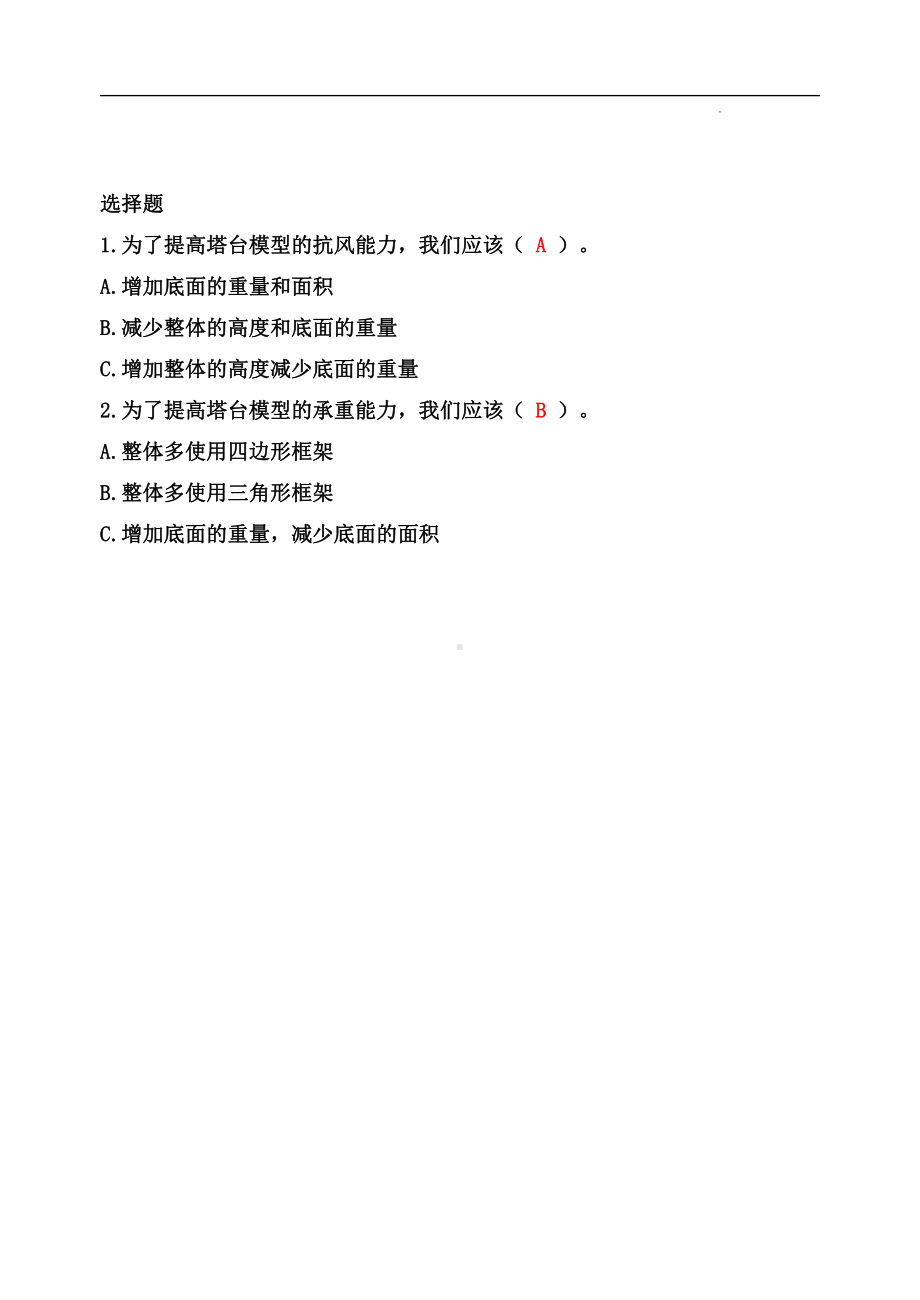 选择题

1.为了提高塔台模型的抗风能力，我们应该（ A ）。

A.增加底面的重量和面积

B.减少整体的高度和底面的重量

C.增加整体的高度减少底面的重量

2.为了提高塔台模型的承重能力，我们应该（ B ）。

A.整体多使用四边形框架

B.整体多使用三角形框架

C.增加底面的重量，减少底面的面积